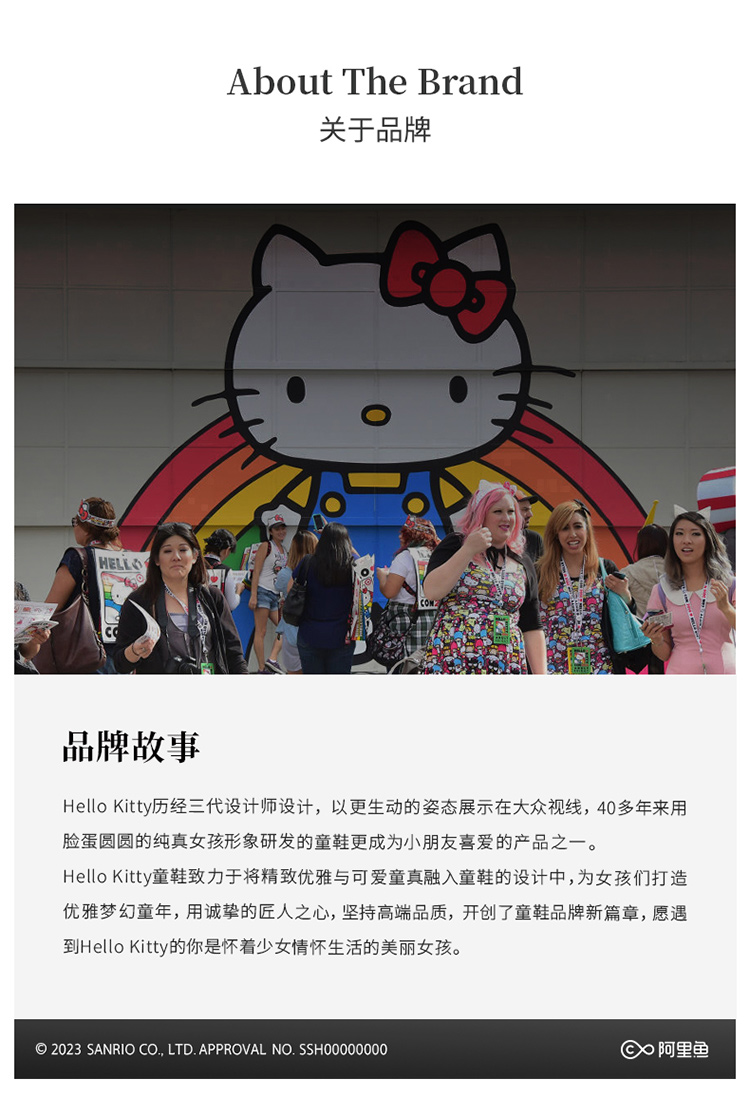 About The Brand
关于品牌

品牌故事

Hello Kitty历经三代设计师设计，以更生动的姿态展示在大众视线，40多年来用脸蛋圆圆的纯真女孩形象研发的童鞋更成为小朋友喜爱的产品之一。

Hello Kitty童鞋致力于将精致优雅与可爱童真融入童鞋的设计中，为女孩们打造优雅梦幻童年，用诚挚的匠人之心，坚持高端品质，开创了童鞋品牌新篇章，愿遇到Hello Kitty的你是怀着少女情怀生活的美丽女孩。

© 2023 SANRIO CO., LTD. APPROVAL NO. SSH00000000

阿里鱼